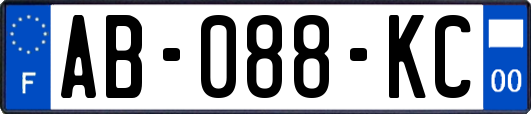 F

AB-088-KC

00